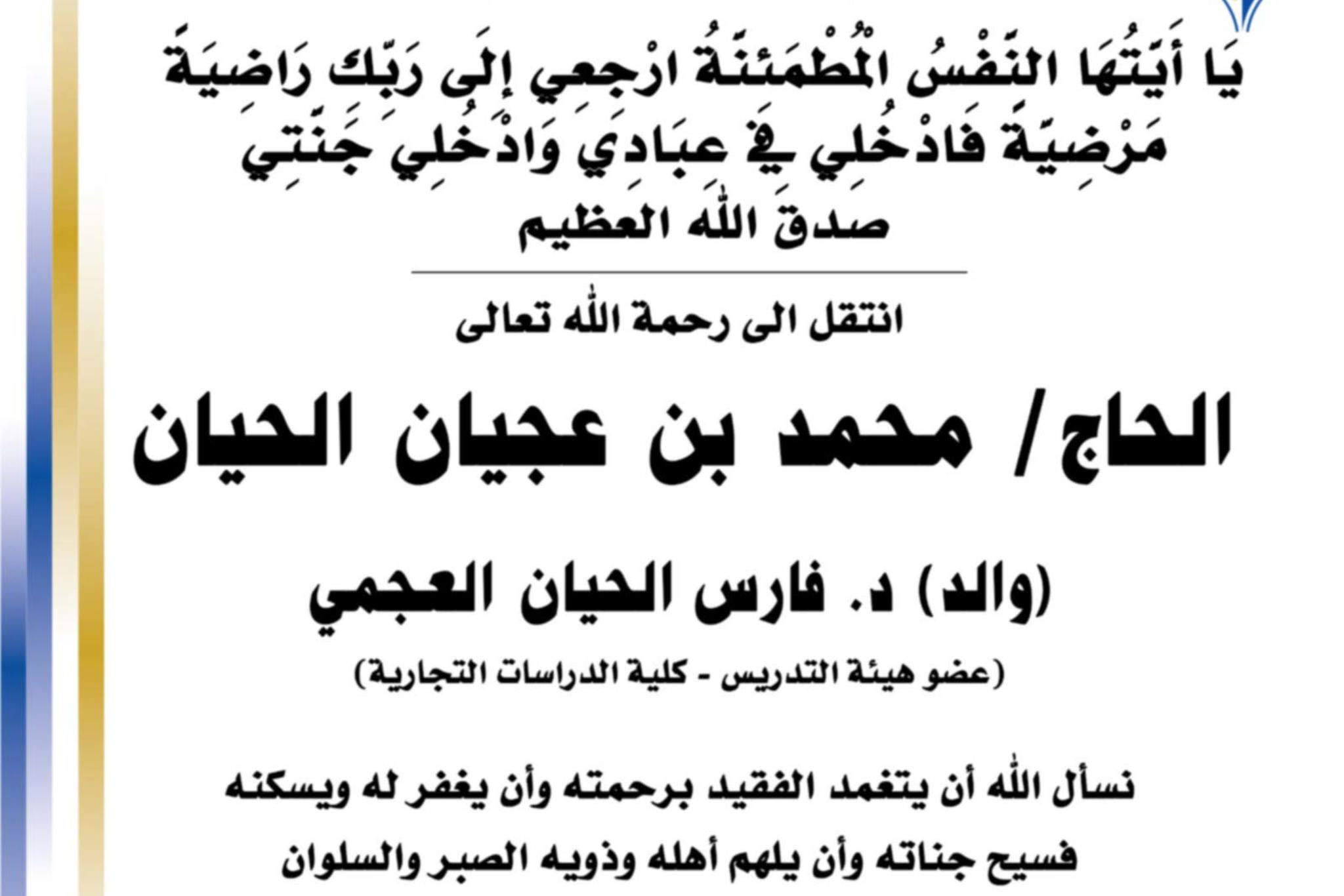 يَا أَيَّتُهَا النَّفْسُ الْمُطْمَئِنَّةُ ارْجِعِي إِلَى رَبِّكِ رَاضِيَةً مَرْضِيَّةً فَادْخُلِي فِي عِبَادِي وَادْخُلِي جَنَّتِي

صدق الله العظيم

انتقل الى رحمة الله تعالى

الحاج/ محمد بن عجيان الحيان

(والد) د. فارس الحيان العجمي

(عضو هيئة التدريس - كلية الدراسات التجارية)

نسأل الله أن يتغمد الفقيد برحمته وأن يغفر له ويسكنه فسيح جناته وأن يلهم أهله وذويه الصبر والسلوان